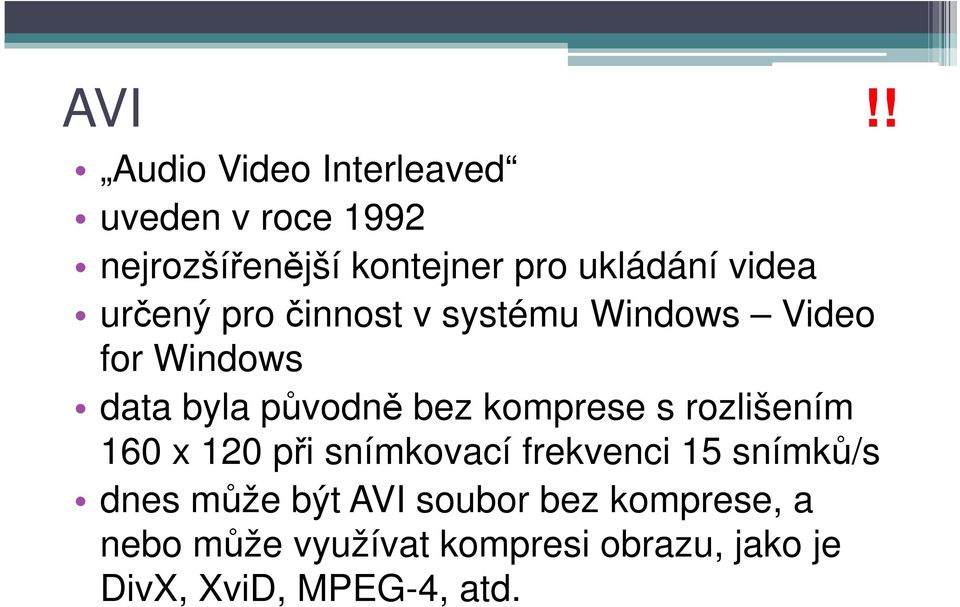 AVI !!

• „Audio Video Interleaved“
• uveden v roce 1992
• nejrozšířenější kontejner pro ukládání videa
• určený pro činnost v systému Windows – Video for Windows
• data byla původně bez komprese s rozlišením 160 x 120 při snímkovací frekvenci 15 snímků/s
• dnes může být AVI soubor bez komprese, a nebo může využívat kompresi obrazu, jako je DivX, XviD, MPEG-4, atd.